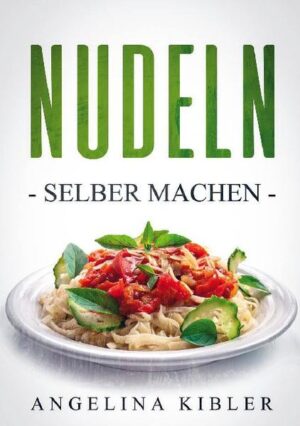 NUDELN

- SELBER MACHEN -

ANGELINA KIBLER